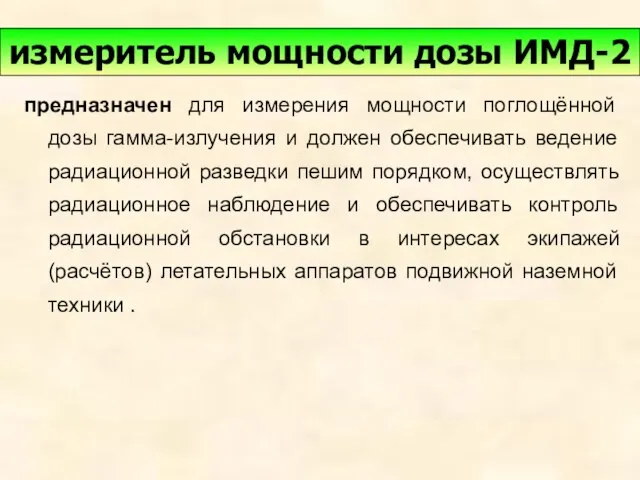 измеритель мощности дозы ИМД-2

предназначен для измерения мощности поглощённой дозы гамма-излучения и должен обеспечивать ведение радиационной разведки пешим порядком, осуществлять радиационное наблюдение и обеспечивать контроль радиационной обстановки в интересах экипажей (расчётов) летательных аппаратов подвижной наземной техники .